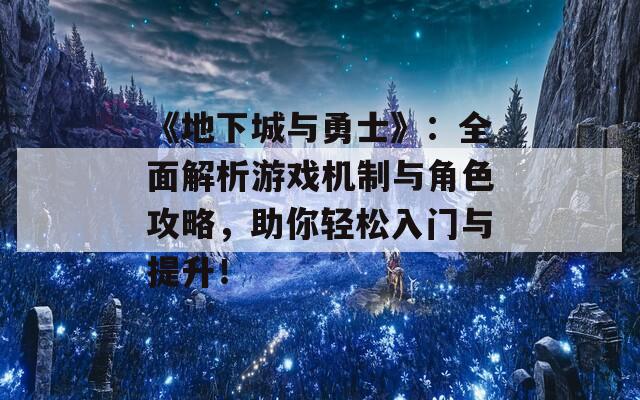 《地下城与勇士》：全面解析游戏机制与角色攻略，助你轻松入门与提升！